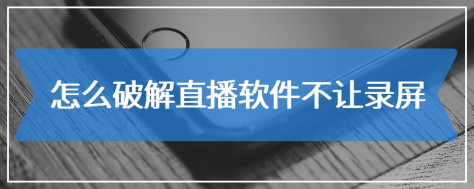 怎么破解直播软件不让录屏